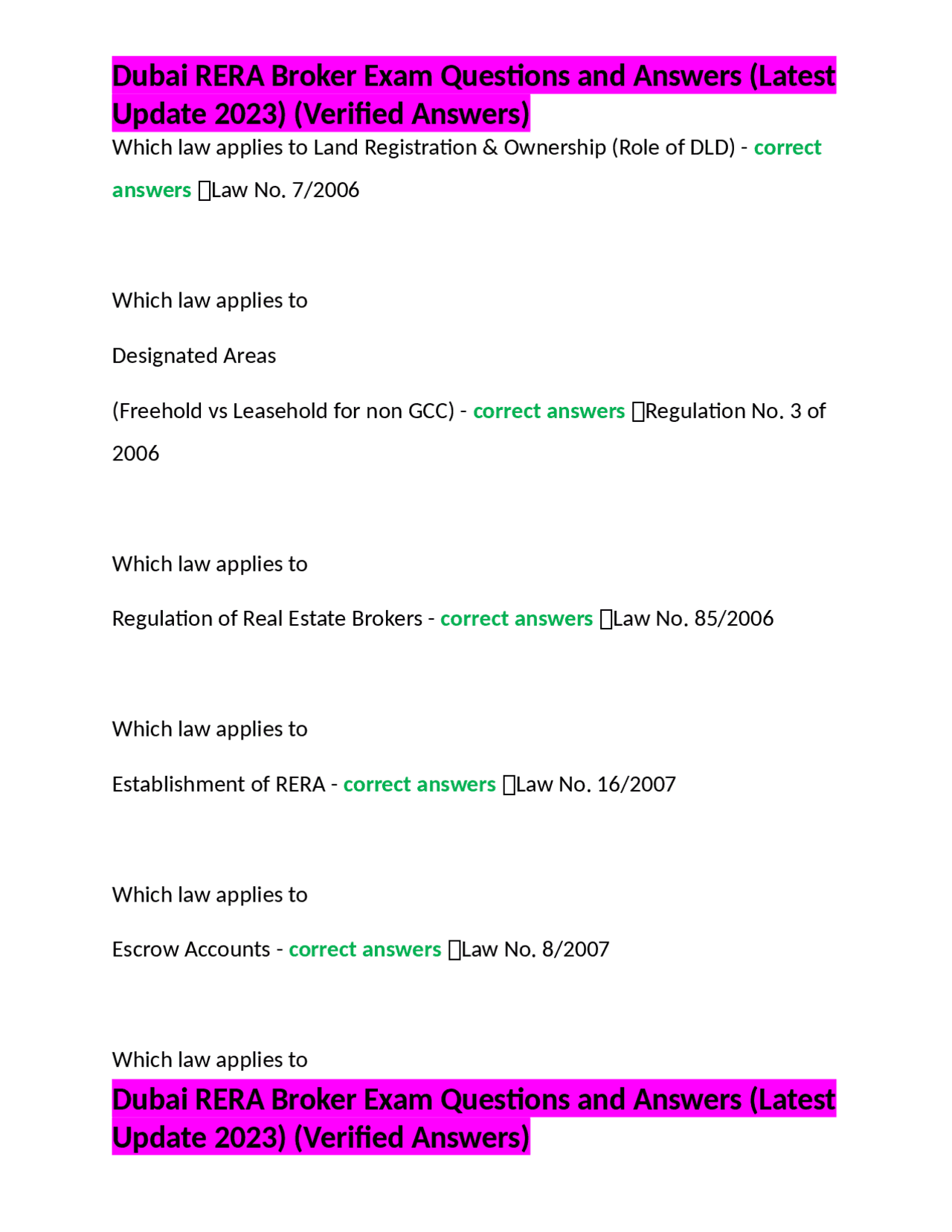 Dubai RERA Broker Exam Questions and Answers (Latest Update 2023) (Verified Answers)

Which law applies to Land Registration & Ownership (Role of DLD) - correct answers Law No. 7/2006

Which law applies to

Designated Areas

(Freehold vs Leasehold for non GCC) - correct answers Regulation No. 3 of 2006

Which law applies to

Regulation of Real Estate Brokers - correct answers Law No. 85/2006

Which law applies to

Establishment of RERA - correct answers Law No. 16/2007

Which law applies to

Escrow Accounts - correct answers Law No. 8/2007

Which law applies to

Dubai RERA Broker Exam Questions and Answers (Latest Update 2023) (Verified Answers)